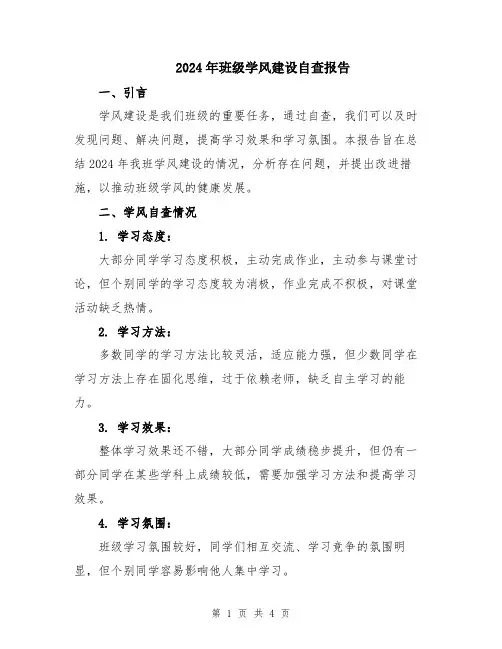 2024年班级学风建设自查报告

一、引言

学风建设是我们班级的重要任务，通过自查，我们可以及时发现问题、解决问题，提高学习效果和学习氛围。本报告旨在总结2024年我班学风建设的情况，分析存在问题，并提出改进措施，以推动班级学风的健康发展。

二、学风自查情况

1. 学习态度：

大部分同学学习态度积极，主动完成作业，主动参与课堂讨论，但个别同学的学习态度较为消极，作业完成不积极，对课堂活动缺乏热情。

2. 学习方法：

多数同学的学习方法比较灵活，适应能力强，但少数同学在学习方法上存在固化思维，过于依赖老师，缺乏自主学习的能力。

3. 学习效果：

整体学习效果还不错，大部分同学成绩稳步提升，但仍有一部分同学在某些学科上成绩较低，需要加强学习方法和提高学习效果。

4. 学习氛围：

班级学习氛围较好，同学们相互交流、学习竞争的氛围明显，但个别同学容易影响他人集中学习。

第 1 页 共 4 页